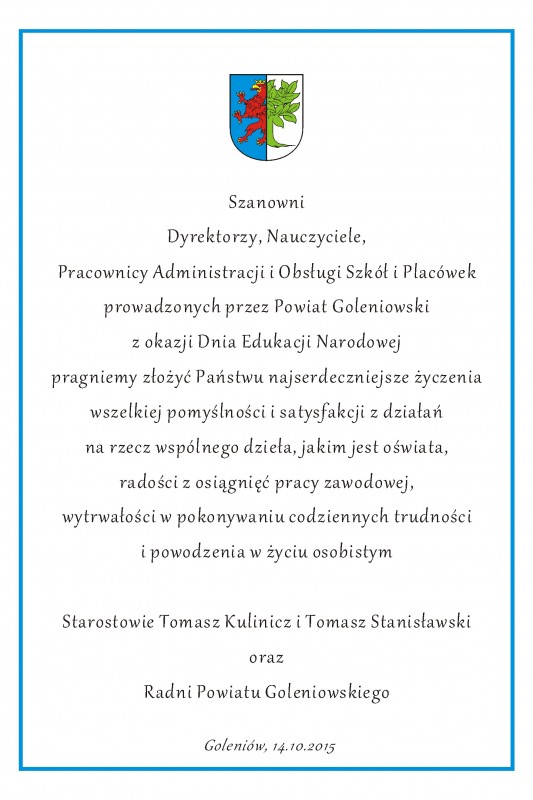 Szanowni
Dyrektorzy, Nauczyciele,
Pracownicy Administracji i Obsługi Szkół i Placówek
prowadzonych przez Powiat Goleniowski
z okazji Dnia Edukacji Narodowej
pragniemy złożyć Państwu najserdeczniejsze życzenia
wszelkiej pomyślności i satysfakcji z działań
na rzecz wspólnego dzieła, jakim jest oświata,
radości z osiągnięć pracy zawodowej,
wytrwałości w pokonywaniu codziennych trudności
i powodzenia w życiu osobistym

Starostowie Tomasz Kulinicz i Tomasz Stanisławski
oraz
Radni Powiatu Goleniowskiego

Goleniów, 14.10.2015